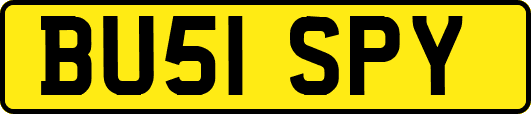 BU51 SPY